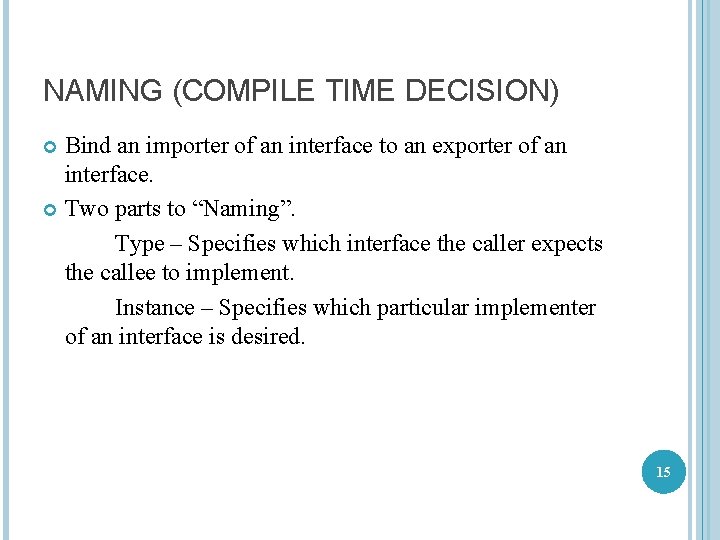 NAMING (COMPILE TIME DECISION)

• Bind an importer of an interface to an exporter of an interface.

• Two parts to "Naming".

Type – Specifies which interface the caller expects the callee to implement.

Instance – Specifies which particular implementer of an interface is desired.

15